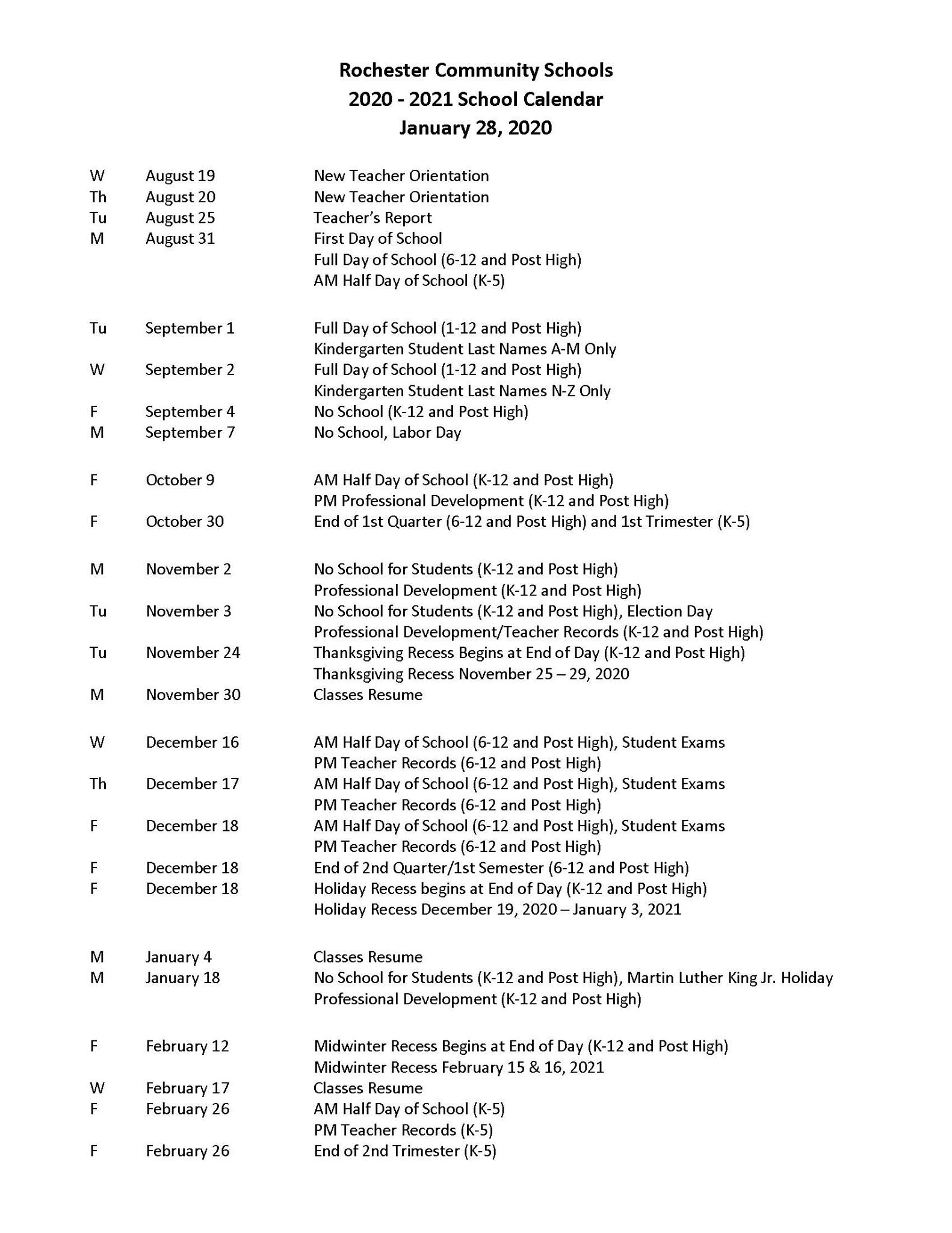 Rochester Community Schools
2020 - 2021 School Calendar
January 28, 2020

W August 19 New Teacher Orientation
Th August 20 New Teacher Orientation
Tu August 25 Teacher's Report
M August 31 First Day of School
Full Day of School (6-12 and Post High)
AM Half Day of School (K-5)

Tu September 1 Full Day of School (1-12 and Post High)
Kindergarten Student Last Names A-M Only
W September 2 Full Day of School (1-12 and Post High)
Kindergarten Student Last Names N-Z Only
F September 4 No School (K-12 and Post High)
M September 7 No School, Labor Day

F October 9 AM Half Day of School (K-12 and Post High)
PM Professional Development (K-12 and Post High)
F October 30 End of 1st Quarter (6-12 and Post High) and 1st Trimester (K-5)

M November 2 No School for Students (K-12 and Post High)
Professional Development (K-12 and Post High)
Tu November 3 No School for Students (K-12 and Post High), Election Day
Professional Development/Teacher Records (K-12 and Post High)
Tu November 24 Thanksgiving Recess Begins at End of Day (K-12 and Post High)
Thanksgiving Recess November 25 – 29, 2020
M November 30 Classes Resume

W December 16 AM Half Day of School (6-12 and Post High), Student Exams
PM Teacher Records (6-12 and Post High)
Th December 17 AM Half Day of School (6-12 and Post High), Student Exams
PM Teacher Records (6-12 and Post High)
F December 18 AM Half Day of School (6-12 and Post High), Student Exams
PM Teacher Records (6-12 and Post High)
F December 18 End of 2nd Quarter/1st Semester (6-12 and Post High)
F December 18 Holiday Recess begins at End of Day (K-12 and Post High)
Holiday Recess December 19, 2020 – January 3, 2021

M January 4 Classes Resume
M January 18 No School for Students (K-12 and Post High), Martin Luther King Jr. Holiday
Professional Development (K-12 and Post High)

F February 12 Midwinter Recess Begins at End of Day (K-12 and Post High)
Midwinter Recess February 15 & 16, 2021
W February 17 Classes Resume
F February 26 AM Half Day of School (K-5)
PM Teacher Records (K-5)
F February 26 End of 2nd Trimester (K-5)